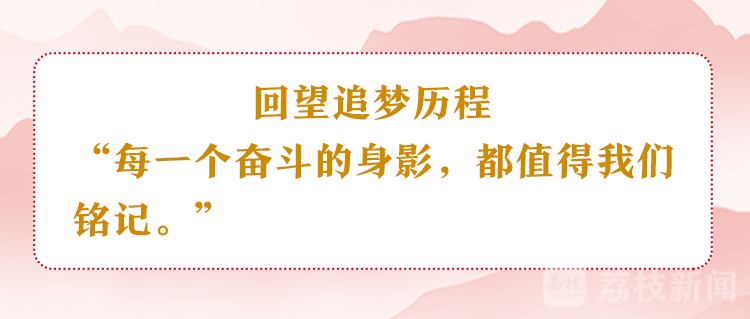 回望追梦历程

“每一个奋斗的身影，都值得我们铭记。”

荔枝新闻